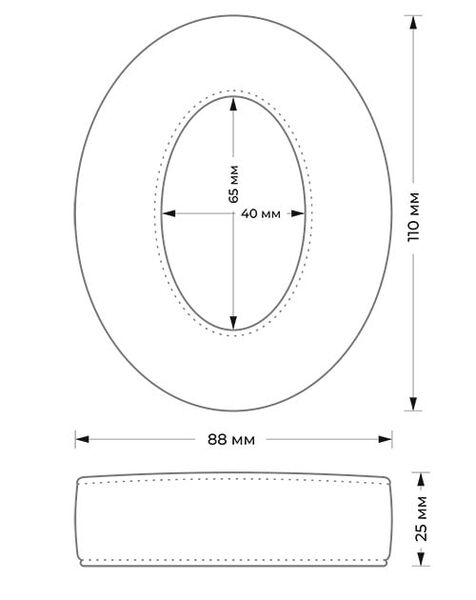 65 мм
40 мм
110 мм
88 мм
25 мм